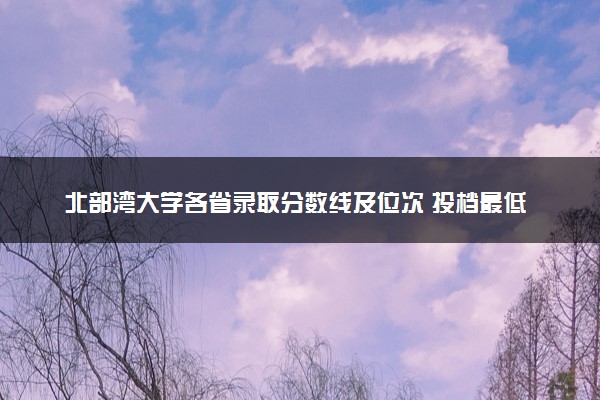 北部湾大学各省录取分数线及位次 投档最低